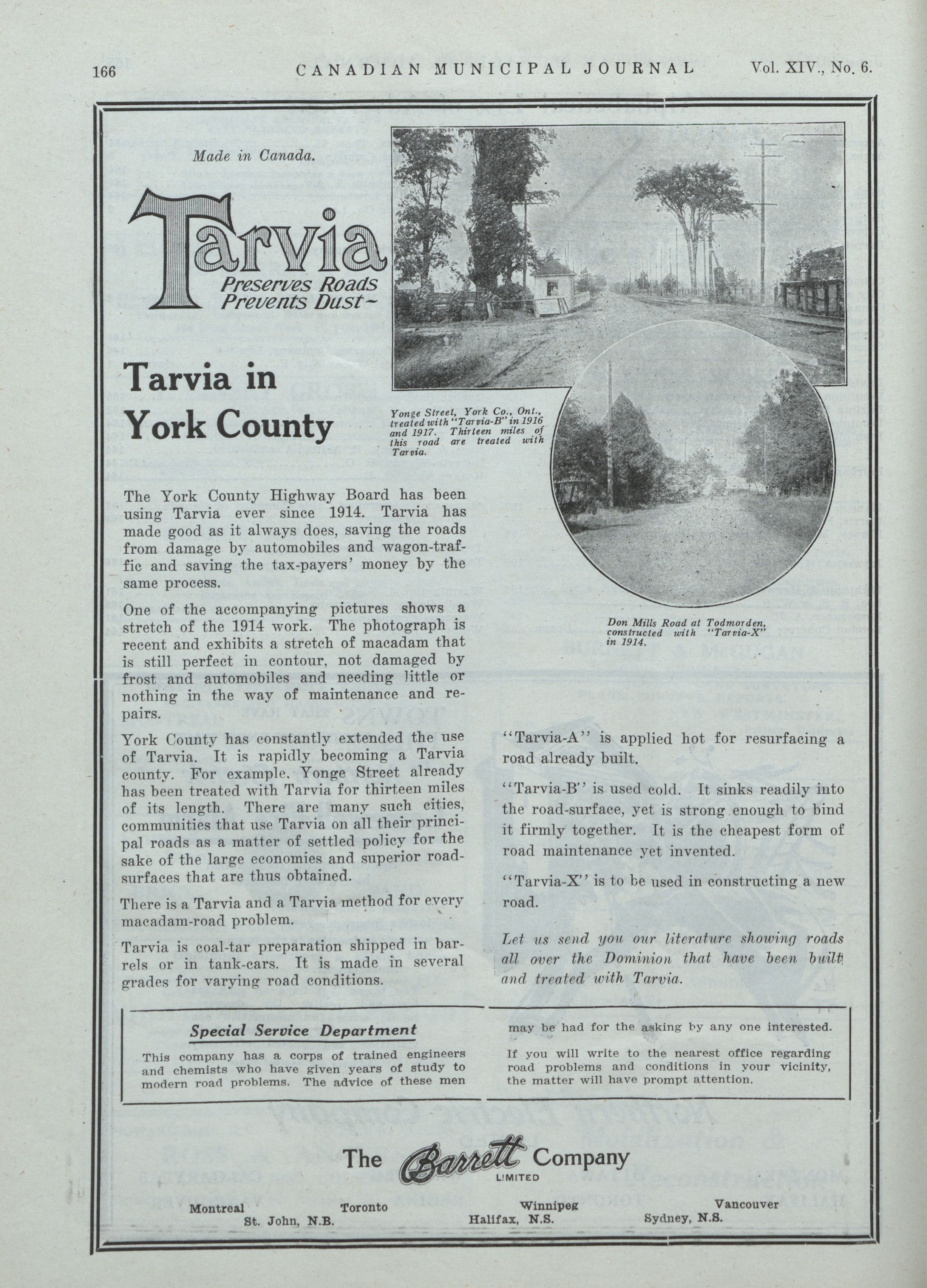 166 CANADIAN MUNICIPAL JOURNAL Vol. XIV., No. 6.

Made in Canada.

Tarvia
Preserves Roads
Prevents Dust~

Tarvia in York County

Yonge Street, York Co., Ont., treated with "Tarvia-B" in 1916 and 1917. Thirteen miles of this road are treated with Tarvia.

Don Mills Road at Todmorden, constructed with "Tarvia-X" in 1914.

The York County Highway Board has been using Tarvia ever since 1914. Tarvia has made good as it always does, saving the roads from damage by automobiles and wagon-traffic and saving the tax-payers' money by the same process.

One of the accompanying pictures shows a stretch of the 1914 work. The photograph is recent and exhibits a stretch of macadam that is still perfect in contour, not damaged by frost and automobiles and needing little or nothing in the way of maintenance and repairs.

York County has constantly extended the use of Tarvia. It is rapidly becoming a Tarvia county. For example. Yonge Street already has been treated with Tarvia for thirteen miles of its length. There are many such cities, communities that use Tarvia on all their principal roads as a matter of settled policy for the sake of the large economies and superior road-surfaces that are thus obtained.

There is a Tarvia and a Tarvia method for every macadam-road problem.

Tarvia is coal-tar preparation shipped in barrels or in tank-cars. It is made in several grades for varying road conditions.

"Tarvia-A" is applied hot for resurfacing a road already built.

"Tarvia-B" is used cold. It sinks readily into the road-surface, yet is strong enough to bind it firmly together. It is the cheapest form of road maintenance yet invented.

"Tarvia-X" is to be used in constructing a new road.

Let us send you our literature showing roads all over the Dominion that have been built and treated with Tarvia.

Special Service Department

This company has a corps of trained engineers and chemists who have given years of study to modern road problems. The advice of these men may be had for the asking by any one interested.

If you will write to the nearest office regarding road problems and conditions in your vicinity, the matter will have prompt attention.

The Barrett Company
LIMITED

Montreal Toronto Winnipeg Vancouver
St. John, N.B. Halifax, N.S. Sydney, N.S.